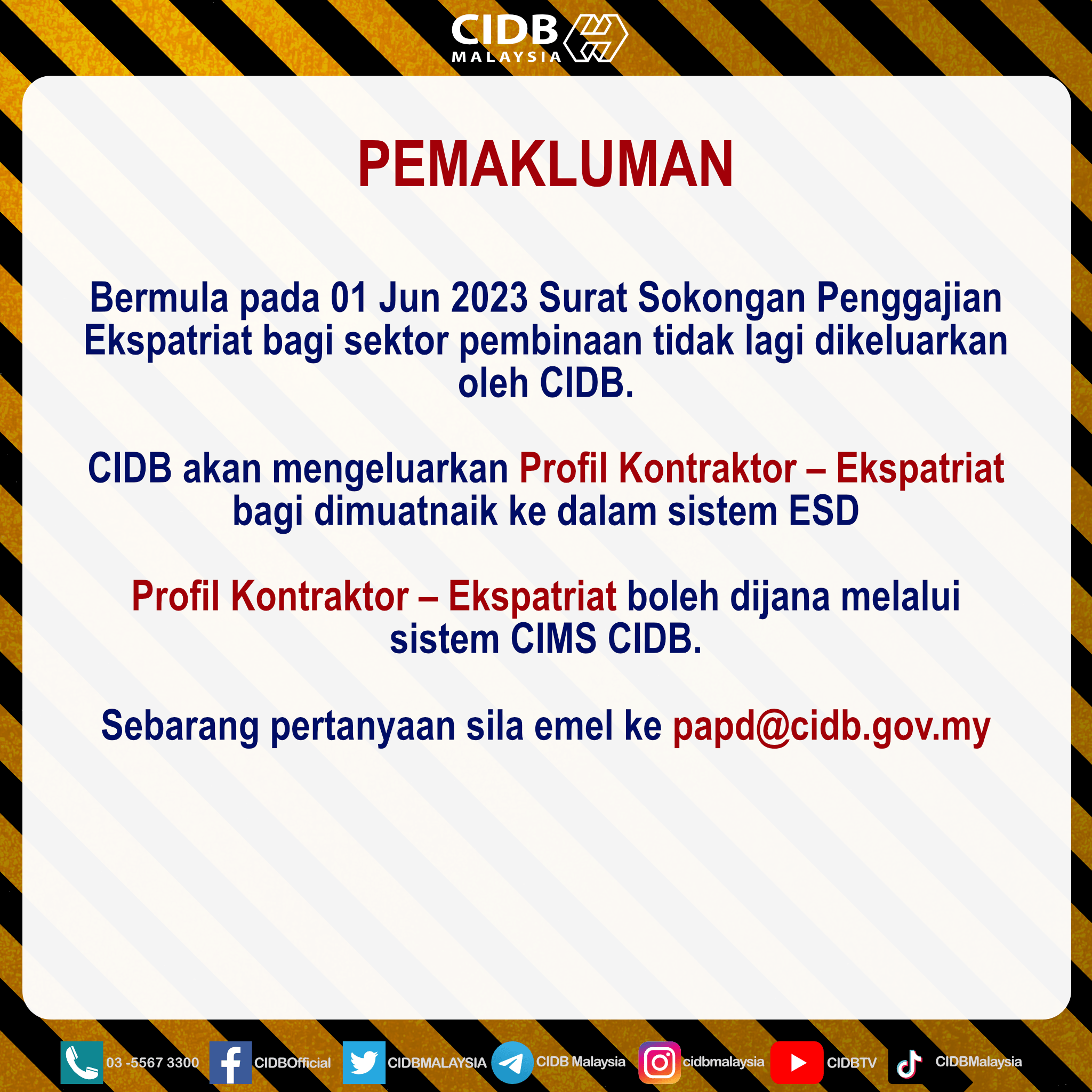 CIDB MALAYSIA

PEMAKLUMAN

Bermula pada 01 Jun 2023 Surat Sokongan Penggajian Ekspatriat bagi sektor pembinaan tidak lagi dikeluarkan oleh CIDB.

CIDB akan mengeluarkan Profil Kontraktor – Ekspatriat bagi dimuatnaik ke dalam sistem ESD

Profil Kontraktor – Ekspatriat boleh dijana melalui sistem CIMS CIDB.

Sebarang pertanyaan sila emel ke papd@cidb.gov.my

03 -5567 3300 CIDBOfficial CIDBMALAYSIA CIDB Malaysia cidbmalaysia CIDBTV CIDBMalaysia